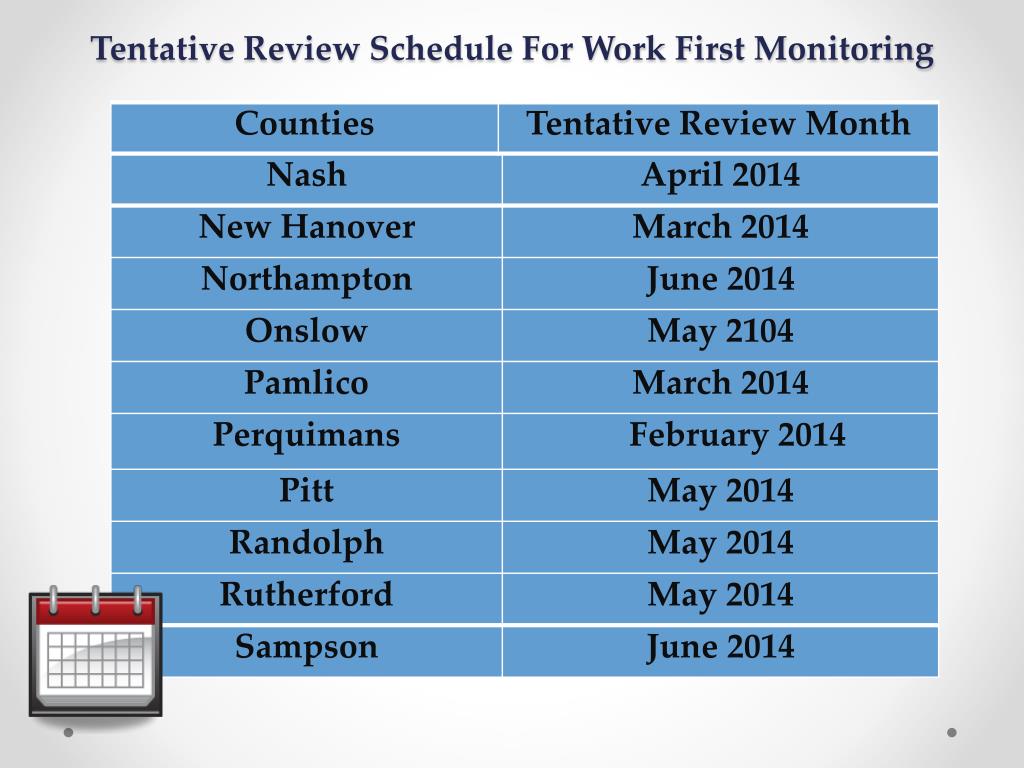 Tentative Review Schedule For Work First Monitoring

| Counties | Tentative Review Month |
|---|---|
| Nash | April 2014 |
| New Hanover | March 2014 |
| Northampton | June 2014 |
| Onslow | May 2104 |
| Pamlico | March 2014 |
| Perquimans | February 2014 |
| Pitt | May 2014 |
| Randolph | May 2014 |
| Rutherford | May 2014 |
| Sampson | June 2014 |